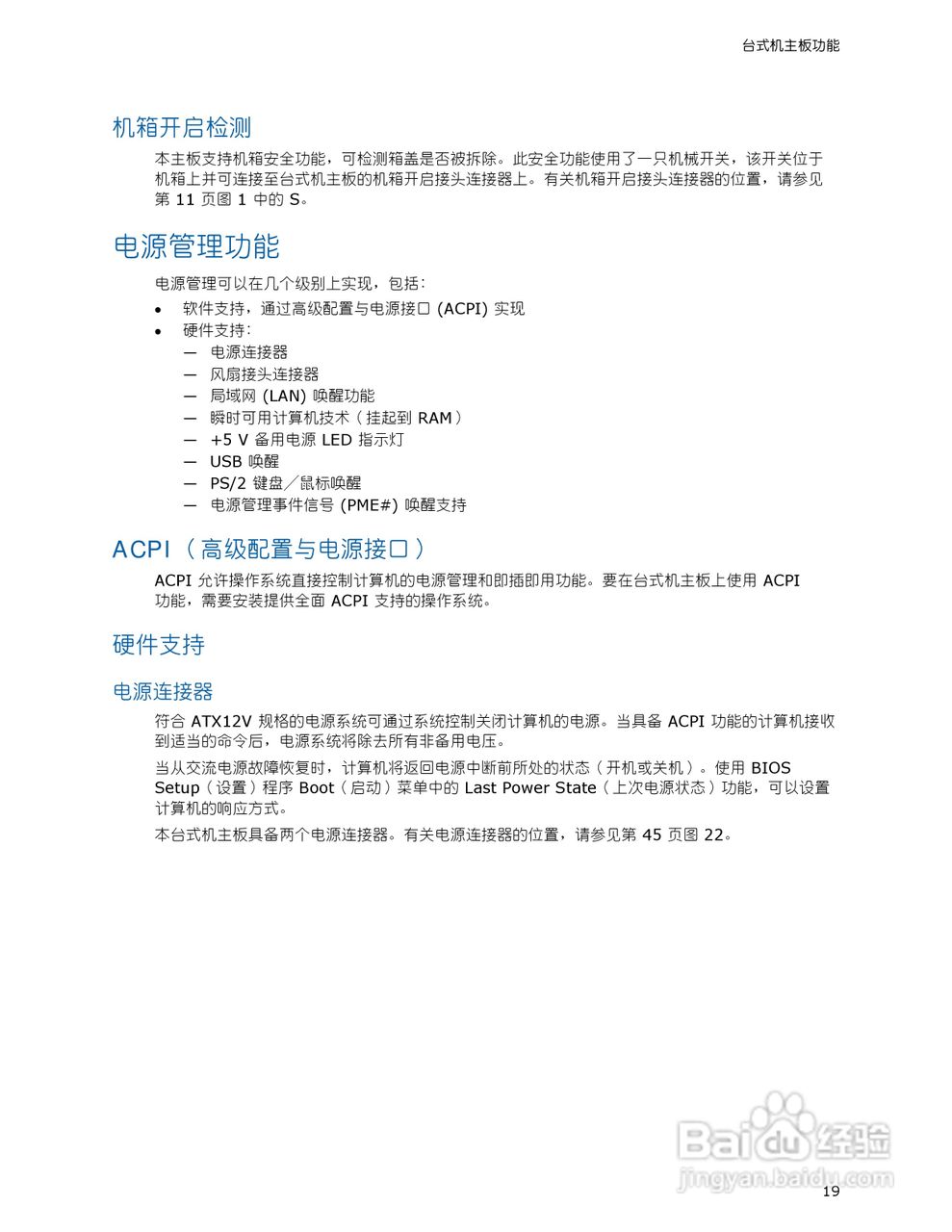 台式机主板功能

机箱开启检测

本主板支持机箱安全功能，可检测箱盖是否被拆除。此安全功能使用了一只机械开关，该开关位于机箱上并可连接至台式机主板的机箱开启接头连接器上。有关机箱开启接头连接器的位置，请参见第 11 页图 1 中的 S。

电源管理功能

电源管理可以在几个级别上实现，包括：

• 软件支持，通过高级配置与电源接口 (ACPI) 实现
• 硬件支持：
— 电源连接器
— 风扇接头连接器
— 局域网 (LAN) 唤醒功能
— 瞬时可用计算机技术（挂起到 RAM）
— +5 V 备用电源 LED 指示灯
— USB 唤醒
— PS/2 键盘／鼠标唤醒
— 电源管理事件信号 (PME#) 唤醒支持

ACPI（高级配置与电源接口）

ACPI 允许操作系统直接控制计算机的电源管理和即插即用功能。要在台式机主板上使用 ACPI 功能，需要安装提供全面 ACPI 支持的操作系统。

硬件支持

电源连接器

符合 ATX12V 规格的电源系统可通过系统控制关闭计算机的电源。当具备 ACPI 功能的计算机接收到适当的命令后，电源系统将除去所有非备用电压。

当从交流电源故障恢复时，计算机将返回电源中断前所处的状态（开机或关机）。使用 BIOS Setup（设置）程序 Boot（启动）菜单中的 Last Power State（上次电源状态）功能，可以设置计算机的响应方式。

本台式机主板具备两个电源连接器。有关电源连接器的位置，请参见第 45 页图 22。

Baidu经验
jingyan.baidu.com

19